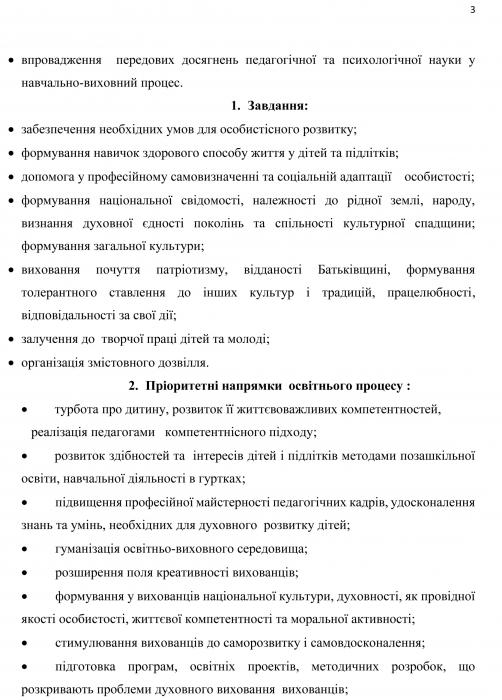 3

• впровадження передових досягнень педагогічної та психологічної науки у навчально-виховний процес.

1. Завдання:

• забезпечення необхідних умов для особистісного розвитку;
• формування навичок здорового способу життя у дітей та підлітків;
• допомога у професійному самовизначенні та соціальній адаптації особистості;
• формування національної свідомості, належності до рідної землі, народу, визнання духовної єдності поколінь та спільності культурної спадщини; формування загальної культури;
• виховання почуття патріотизму, відданості Батьківщині, формування толерантного ставлення до інших культур і традицій, працелюбності, відповідальності за свої дії;
• залучення до творчої праці дітей та молоді;
• організація змістовного дозвілля.

2. Пріоритетні напрямки освітнього процесу :

• турбота про дитину, розвиток її життєвоважливих компетентностей, реалізація педагогами компетентнісного підходу;
• розвиток здібностей та інтересів дітей і підлітків методами позашкільної освіти, навчальної діяльності в гуртках;
• підвищення професійної майстерності педагогічних кадрів, удосконалення знань та умінь, необхідних для духовного розвитку дітей;
• гуманізація освітньо-виховного середовища;
• розширення поля креативності вихованців;
• формування у вихованців національної культури, духовності, як провідної якості особистості, життєвої компетентності та моральної активності;
• стимулювання вихованців до саморозвитку і самовдосконалення;
• підготовка програм, освітніх проектів, методичних розробок, що розкривають проблеми духовного виховання вихованців;